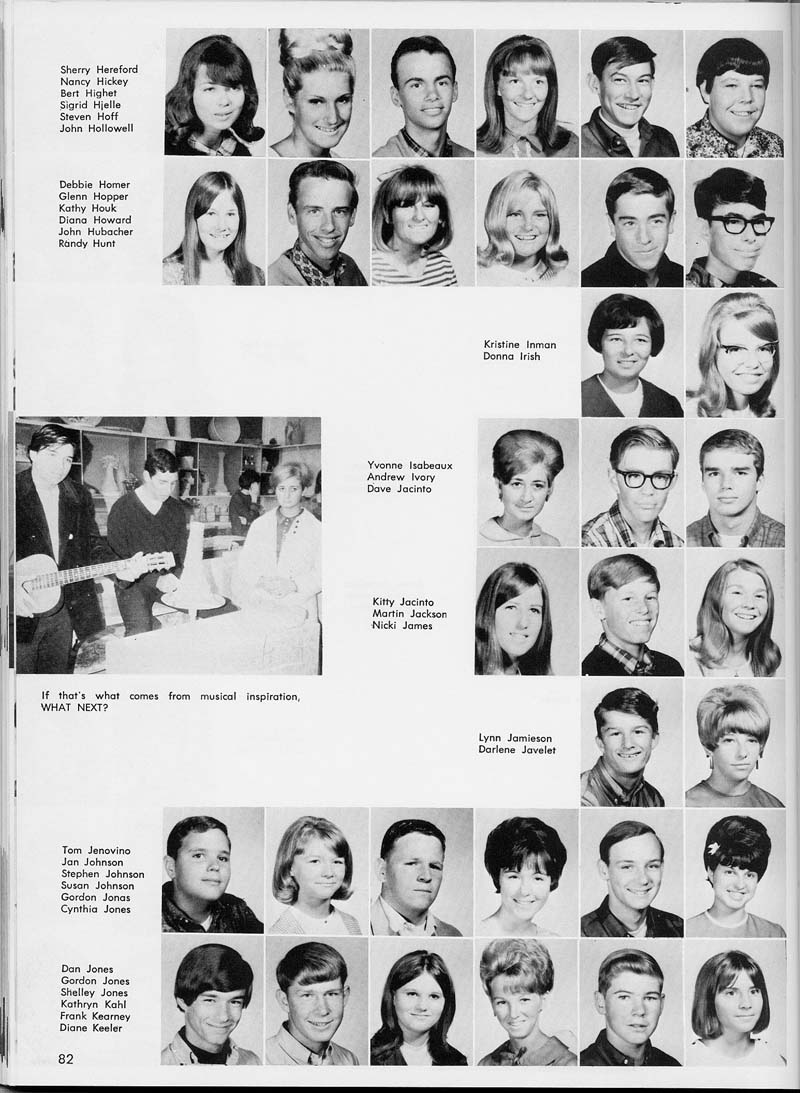 Sherry Hereford
Nancy Hickey
Bert Highet
Sigrid Hjelle
Steven Hoff
John Hollowell

Debbie Homer
Glenn Hopper
Kathy Houk
Diana Howard
John Hubacher
Randy Hunt

Kristine Inman
Donna Irish

Yvonne Isabeaux
Andrew Ivory
Dave Jacinto

Kitty Jacinto
Martin Jackson
Nicki James

If that's what comes from musical inspiration, WHAT NEXT?

Lynn Jamieson
Darlene Javelet

Tom Jenovino
Jan Johnson
Stephen Johnson
Susan Johnson
Gordon Jonas
Cynthia Jones

Dan Jones
Gordon Jones
Shelley Jones
Kathryn Kahl
Frank Kearney
Diane Keeler

82